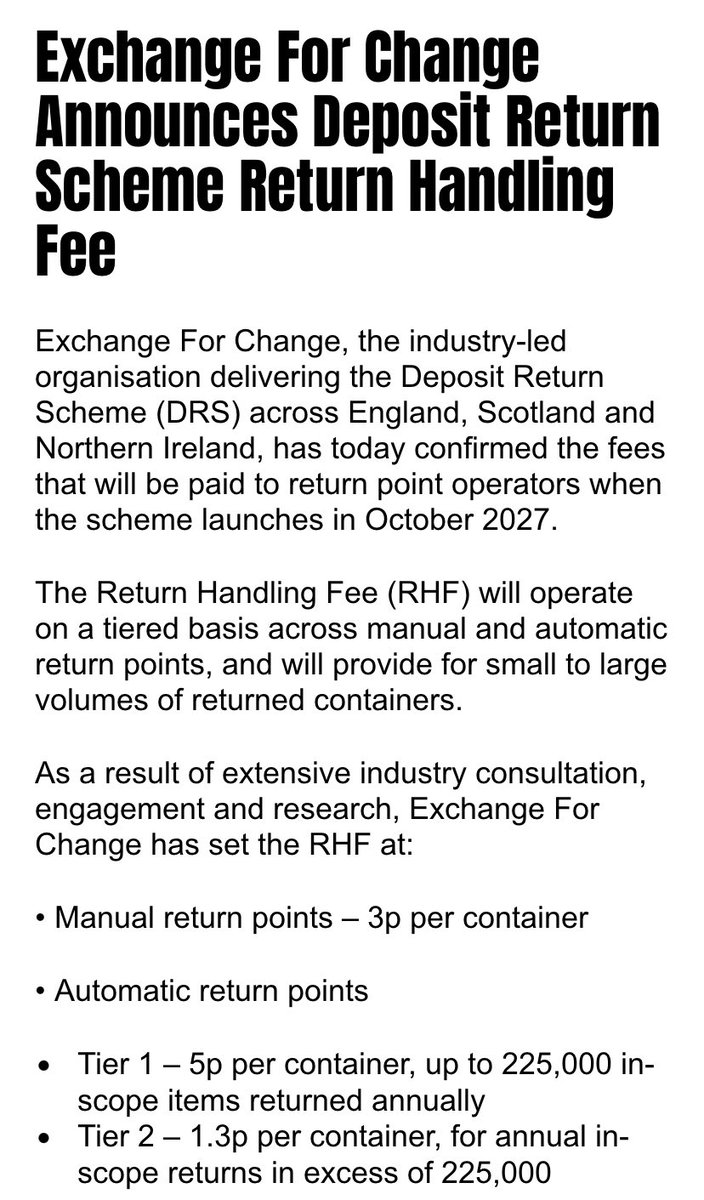 Exchange For Change Announces Deposit Return Scheme Return Handling Fee

Exchange For Change, the industry-led organisation delivering the Deposit Return Scheme (DRS) across England, Scotland and Northern Ireland, has today confirmed the fees that will be paid to return point operators when the scheme launches in October 2027.

The Return Handling Fee (RHF) will operate on a tiered basis across manual and automatic return points, and will provide for small to large volumes of returned containers.

As a result of extensive industry consultation, engagement and research, Exchange For Change has set the RHF at:

• Manual return points – 3p per container

• Automatic return points

• Tier 1 – 5p per container, up to 225,000 in-scope items returned annually
• Tier 2 – 1.3p per container, for annual in-scope returns in excess of 225,000